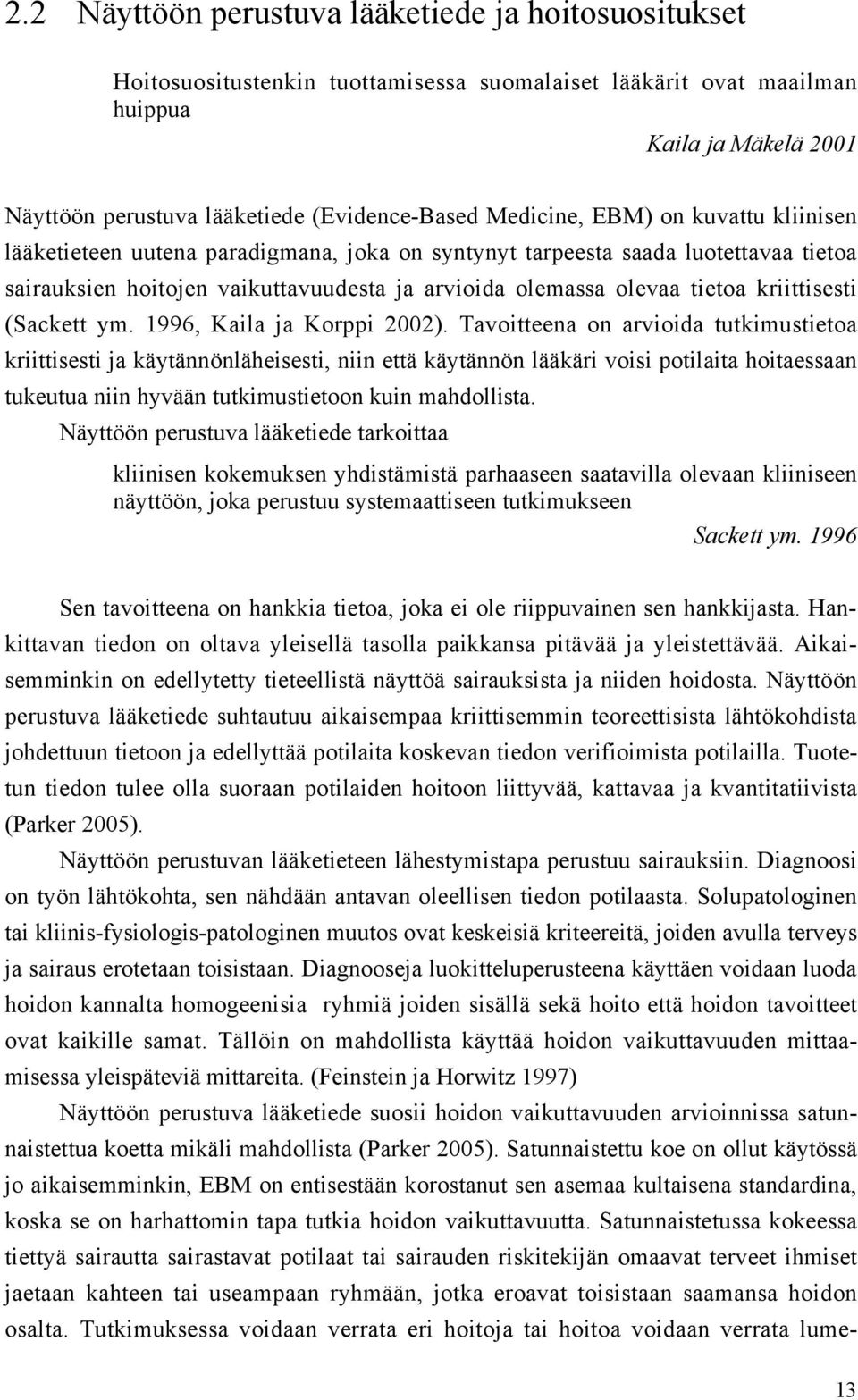 2.2 Näyttöön perustuva lääketiede ja hoitosuositukset

Hoitosuositustenkin tuottamisessa suomalaiset lääkärit ovat maailman huippua

Kaila ja Mäkelä 2001

Näyttöön perustuva lääketiede (Evidence-Based Medicine, EBM) on kuvattu kliinisen lääketieteen uutena paradigmana, joka on syntynyt tarpeesta saada luotettavaa tietoa sairauksien hoitojen vaikuttavuudesta ja arvioida olemassa olevaa tietoa kriittisesti (Sackett ym. 1996, Kaila ja Korppi 2002). Tavoitteena on arvioida tutkimustietoa kriittisesti ja käytännönläheisesti, niin että käytännön lääkäri voisi potilaita hoitaessaan tukeutua niin hyvään tutkimustietoon kuin mahdollista.

Näyttöön perustuva lääketiede tarkoittaa

kliinisen kokemuksen yhdistämistä parhaaseen saatavilla olevaan kliiniseen näyttöön, joka perustuu systemaattiseen tutkimukseen

Sackett ym. 1996

Sen tavoitteena on hankkia tietoa, joka ei ole riippuvainen sen hankkijasta. Hankittavan tiedon on oltava yleisellä tasolla paikkansa pitävää ja yleistettävää. Aikaisemminkin on edellytetty tieteellistä näyttöä sairauksista ja niiden hoidosta. Näyttöön perustuva lääketiede suhtautuu aikaisempaa kriittisemmin teoreettisista lähtökohdista johdettuun tietoon ja edellyttää potilaita koskevan tiedon verifioimista potilailla. Tuotetun tiedon tulee olla suoraan potilaiden hoitoon liittyvää, kattavaa ja kvantitatiivista (Parker 2005).

Näyttöön perustuvan lääketieteen lähestymistapa perustuu sairauksiin. Diagnoosi on työn lähtökohta, sen nähdään antavan oleellisen tiedon potilaasta. Solupatologinen tai kliinis-fysiologis-patologinen muutos ovat keskeisiä kriteereitä, joiden avulla terveys ja sairaus erotetaan toisistaan. Diagnooseja luokitteluperusteena käyttäen voidaan luoda hoidon kannalta homogeenisia ryhmiä joiden sisällä sekä hoito että hoidon tavoitteet ovat kaikille samat. Tällöin on mahdollista käyttää hoidon vaikuttavuuden mittaamisessa yleispäteviä mittareita. (Feinstein ja Horwitz 1997)

Näyttöön perustuva lääketiede suosii hoidon vaikuttavuuden arvioinnissa satunnaistettua koetta mikäli mahdollista (Parker 2005). Satunnaistettu koe on ollut käytössä jo aikaisemminkin, EBM on entisestään korostanut sen asemaa kultaisena standardina, koska se on harhattomin tapa tutkia hoidon vaikuttavuutta. Satunnaistetussa kokeessa tiettyä sairautta sairastavat potilaat tai sairauden riskitekijän omaavat terveet ihmiset jaetaan kahteen tai useampaan ryhmään, jotka eroavat toisistaan saamansa hoidon osalta. Tutkimuksessa voidaan verrata eri hoitoja tai hoitoa voidaan verrata lume-

13